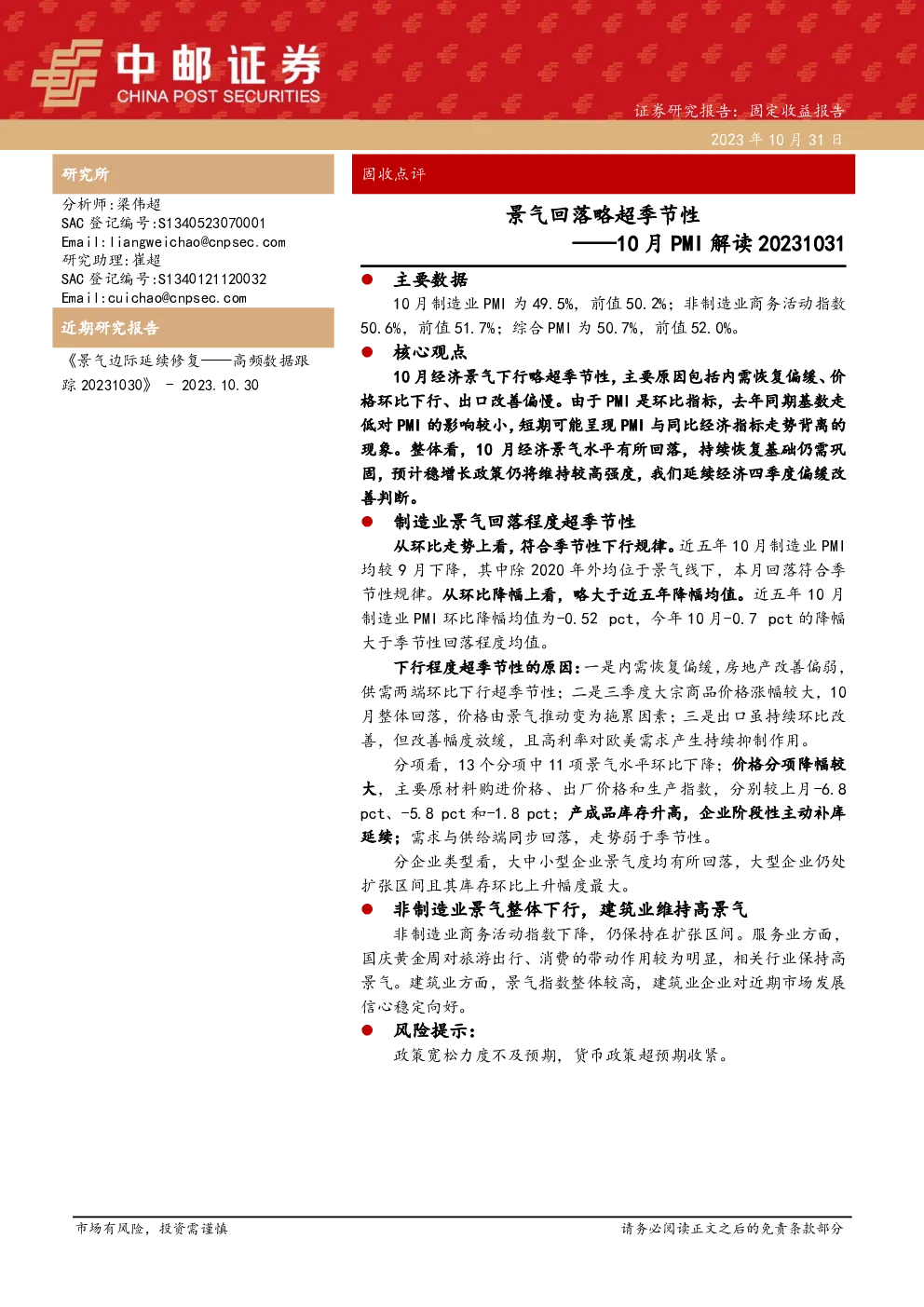 中邮证券
CHINA POST SECURITIES

证券研究报告：固定收益报告

2023 年 10 月 31 日

研究所

分析师：梁伟超
SAC 登记编号:S1340523070001
Email:liangweichao@cnpsec.com
研究助理:崔超
SAC 登记编号:S1340121120032
Email:cuichao@cnpsec.com

近期研究报告

《景气边际延续修复——高频数据跟踪 20231030》 - 2023.10.30

固收点评

景气回落略超季节性
——10 月 PMI 解读 20231031

● 主要数据

10 月制造业 PMI 为 49.5%，前值 50.2%；非制造业商务活动指数 50.6%，前值 51.7%；综合 PMI 为 50.7%，前值 52.0%。

● 核心观点

10 月经济景气下行略超季节性，主要原因包括内需恢复偏缓、价格环比下行、出口改善偏慢。由于 PMI 是环比指标，去年同期基数走低对 PMI 的影响较小，短期可能呈现 PMI 与同比经济指标走势背离的现象。整体看，10 月经济景气水平有所回落，持续恢复基础仍需巩固，预计稳增长政策仍将维持较高强度，我们延续经济四季度偏缓改善判断。

● 制造业景气回落程度超季节性

从环比走势上看，符合季节性下行规律。近五年 10 月制造业 PMI 均较 9 月下降，其中除 2020 年外均位于景气线下，本月回落符合季节性规律。从环比降幅上看，略大于近五年降幅均值。近五年 10 月制造业 PMI 环比降幅均值为-0.52 pct，今年 10 月-0.7 pct 的降幅大于季节性回落程度均值。

下行程度超季节性的原因：一是内需恢复偏缓，房地产改善偏弱，供需两端环比下行超季节性；二是三季度大宗商品价格涨幅较大，10 月整体回落，价格由景气推动变为拖累因素；三是出口虽持续环比改善，但改善幅度放缓，且高利率对欧美需求产生持续抑制作用。

分项看，13 个分项中 11 项景气水平环比下降；价格分项降幅较大，主要原材料购进价格、出厂价格和生产指数，分别较上月-6.8 pct、-5.8 pct 和-1.8 pct；产成品库存升高，企业阶段性主动补库延续；需求与供给端同步回落，走势弱于季节性。

分企业类型看，大中小型企业景气度均有所回落，大型企业仍处扩张区间且其库存环比上升幅度最大。

● 非制造业景气整体下行，建筑业维持高景气

非制造业商务活动指数下降，仍保持在扩张区间。服务业方面，国庆黄金周对旅游出行、消费的带动作用较为明显，相关行业保持高景气。建筑业方面，景气指数整体较高，建筑业企业对近期市场发展信心稳定向好。

● 风险提示：

政策宽松力度不及预期，货币政策超预期收紧。

市场有风险，投资需谨慎

请务必阅读正文之后的免责条款部分